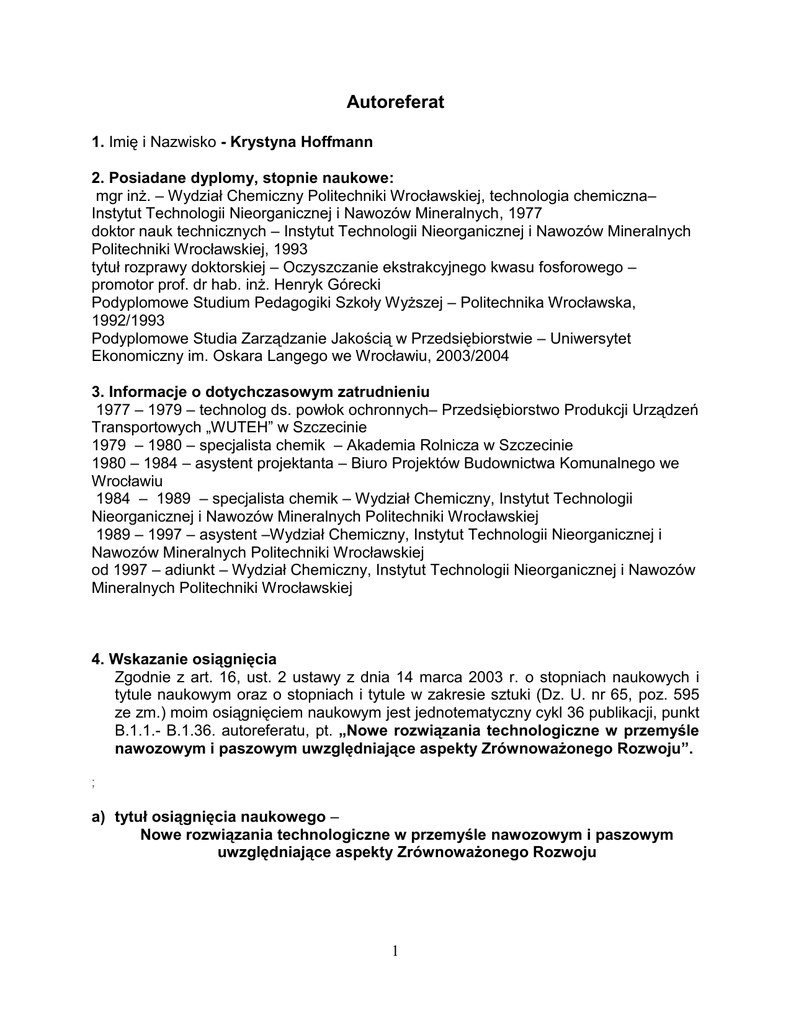 Autoreferat

1. Imię i Nazwisko - Krystyna Hoffmann

2. Posiadane dyplomy, stopnie naukowe:
mgr inż. – Wydział Chemiczny Politechniki Wrocławskiej, technologia chemiczna– Instytut Technologii Nieorganicznej i Nawozów Mineralnych, 1977
doktor nauk technicznych – Instytut Technologii Nieorganicznej i Nawozów Mineralnych Politechniki Wrocławskiej, 1993
tytuł rozprawy doktorskiej – Oczyszczanie ekstrakcyjnego kwasu fosforowego – promotor prof. dr hab. inż. Henryk Górecki
Podyplomowe Studium Pedagogiki Szkoły Wyższej – Politechnika Wrocławska, 1992/1993
Podyplomowe Studia Zarządzanie Jakością w Przedsiębiorstwie – Uniwersytet Ekonomiczny im. Oskara Langego we Wrocławiu, 2003/2004

3. Informacje o dotychczasowym zatrudnieniu
1977 – 1979 – technolog ds. powłok ochronnych– Przedsiębiorstwo Produkcji Urządzeń Transportowych „WUTEH" w Szczecinie
1979 – 1980 – specjalista chemik – Akademia Rolnicza w Szczecinie
1980 – 1984 – asystent projektanta – Biuro Projektów Budownictwa Komunalnego we Wrocławiu
1984 – 1989 – specjalista chemik – Wydział Chemiczny, Instytut Technologii Nieorganicznej i Nawozów Mineralnych Politechniki Wrocławskiej
1989 – 1997 – asystent –Wydział Chemiczny, Instytut Technologii Nieorganicznej i Nawozów Mineralnych Politechniki Wrocławskiej
od 1997 – adiunkt – Wydział Chemiczny, Instytut Technologii Nieorganicznej i Nawozów Mineralnych Politechniki Wrocławskiej

4. Wskazanie osiągnięcia
Zgodnie z art. 16, ust. 2 ustawy z dnia 14 marca 2003 r. o stopniach naukowych i tytule naukowym oraz o stopniach i tytule w zakresie sztuki (Dz. U. nr 65, poz. 595 ze zm.) moim osiągnięciem naukowym jest jednotematyczny cykl 36 publikacji, punkt B.1.1.- B.1.36. autoreferatu, pt. „Nowe rozwiązania technologiczne w przemyśle nawozowym i paszowym uwzględniające aspekty Zrównoważonego Rozwoju".

;

a) tytuł osiągnięcia naukowego –
Nowe rozwiązania technologiczne w przemyśle nawozowym i paszowym uwzględniające aspekty Zrównoważonego Rozwoju

1